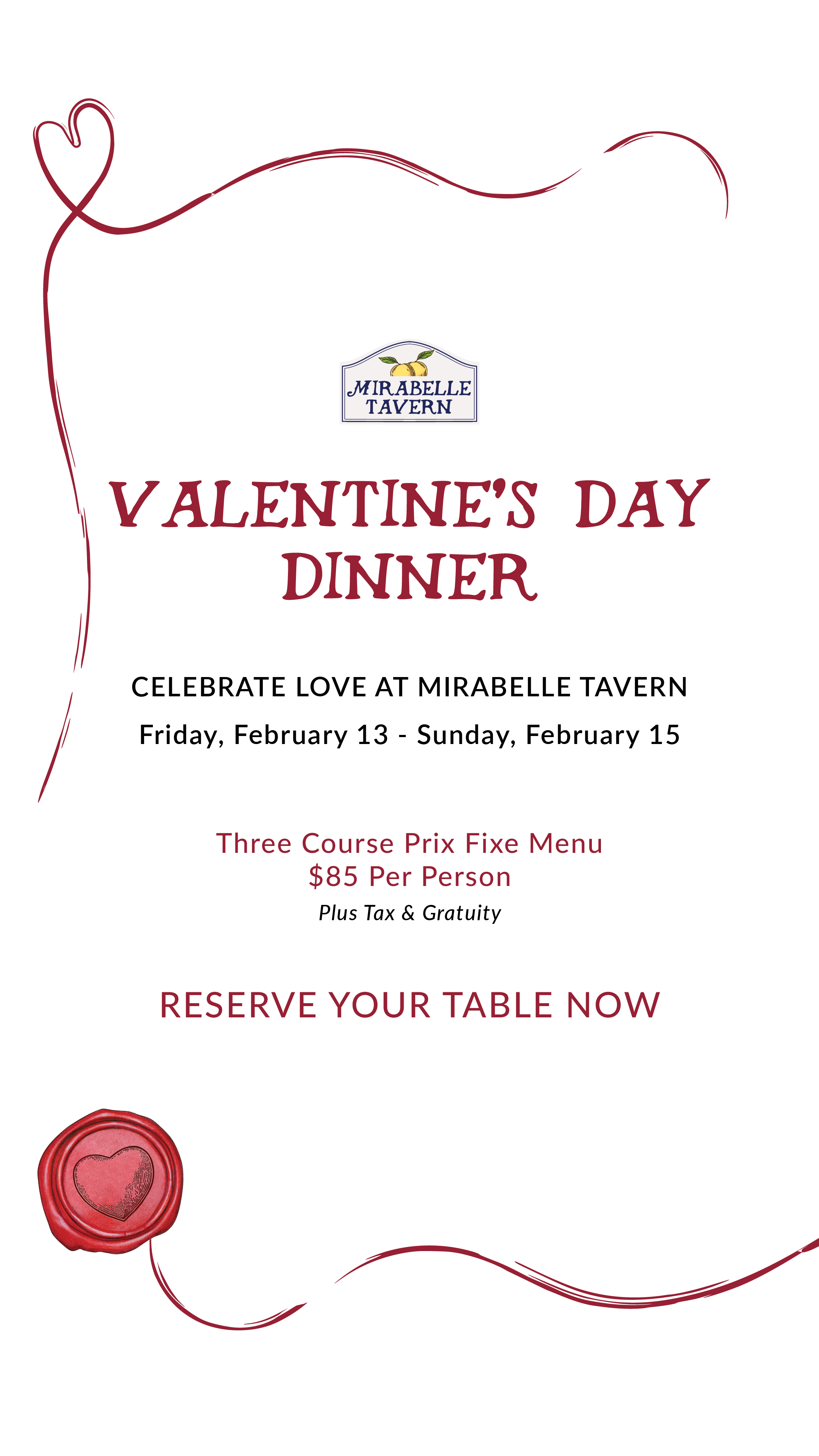 MIRABELLE
TAVERN

VALENTINE'S DAY
DINNER

CELEBRATE LOVE AT MIRABELLE TAVERN

Friday, February 13 - Sunday, February 15

Three Course Prix Fixe Menu
$85 Per Person
Plus Tax & Gratuity

RESERVE YOUR TABLE NOW